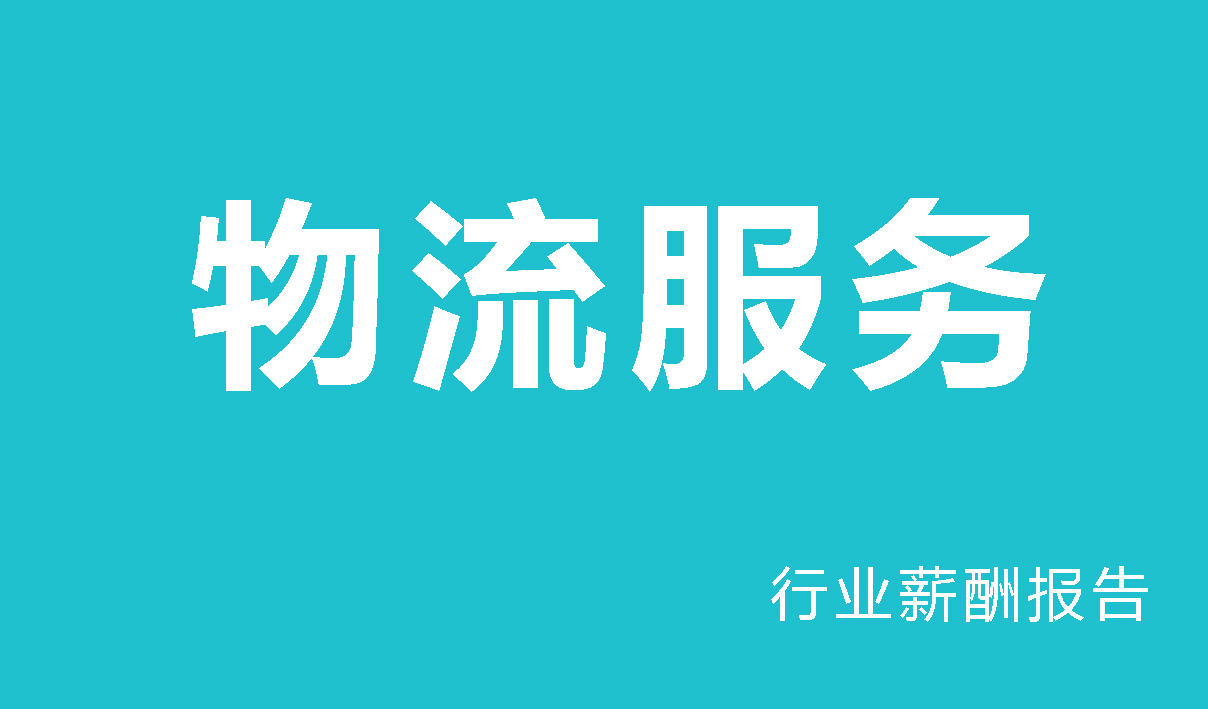 物流服务

行业薪酬报告